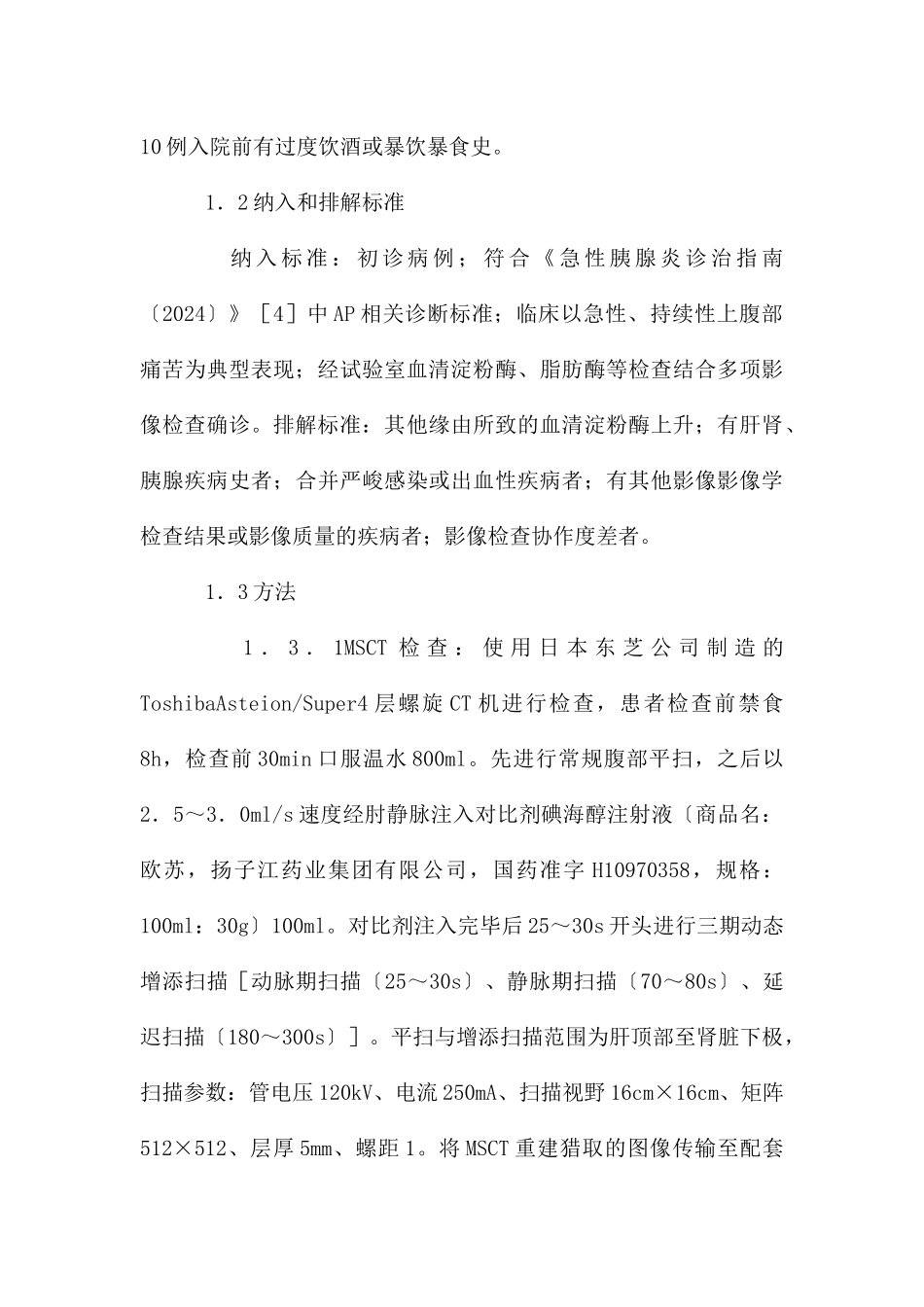 10例入院前有过度饮酒或暴饮暴食史。

1．2纳入和排解标准

纳入标准：初诊病例；符合《急性胰腺炎诊治指南〔2024〕》［4］中AP相关诊断标准；临床以急性、持续性上腹部痛苦为典型表现；经试验室血清淀粉酶、脂肪酶等检查结合多项影像检查确诊。排解标准：其他缘由所致的血清淀粉酶上升；有肝肾、胰腺疾病史者；合并严峻感染或出血性疾病者；有其他影像影像学检查结果或影像质量的疾病者；影像检查协作度差者。

1．3方法

1．3．1MSCT检查：使用日本东芝公司制造的ToshibaAsteion/Super4层螺旋CT机进行检查，患者检查前禁食8h，检查前30min口服温水800ml。先进行常规腹部平扫，之后以2．5～3．0ml/s速度经肘静脉注入对比剂碘海醇注射液〔商品名：欧苏，扬子江药业集团有限公司，国药准字H10970358，规格：100ml：30g〕100ml。对比剂注入完毕后25～30s开头进行三期动态增添扫描［动脉期扫描〔25～30s〕、静脉期扫描〔70～80s〕、延迟扫描〔180～300s〕］。平扫与增添扫描范围为肝顶部至肾脏下极，扫描参数：管电压120kV、电流250mA、扫描视野16cm×16cm、矩阵512×512、层厚5mm、螺距1。将MSCT重建猎取的图像传输至配套